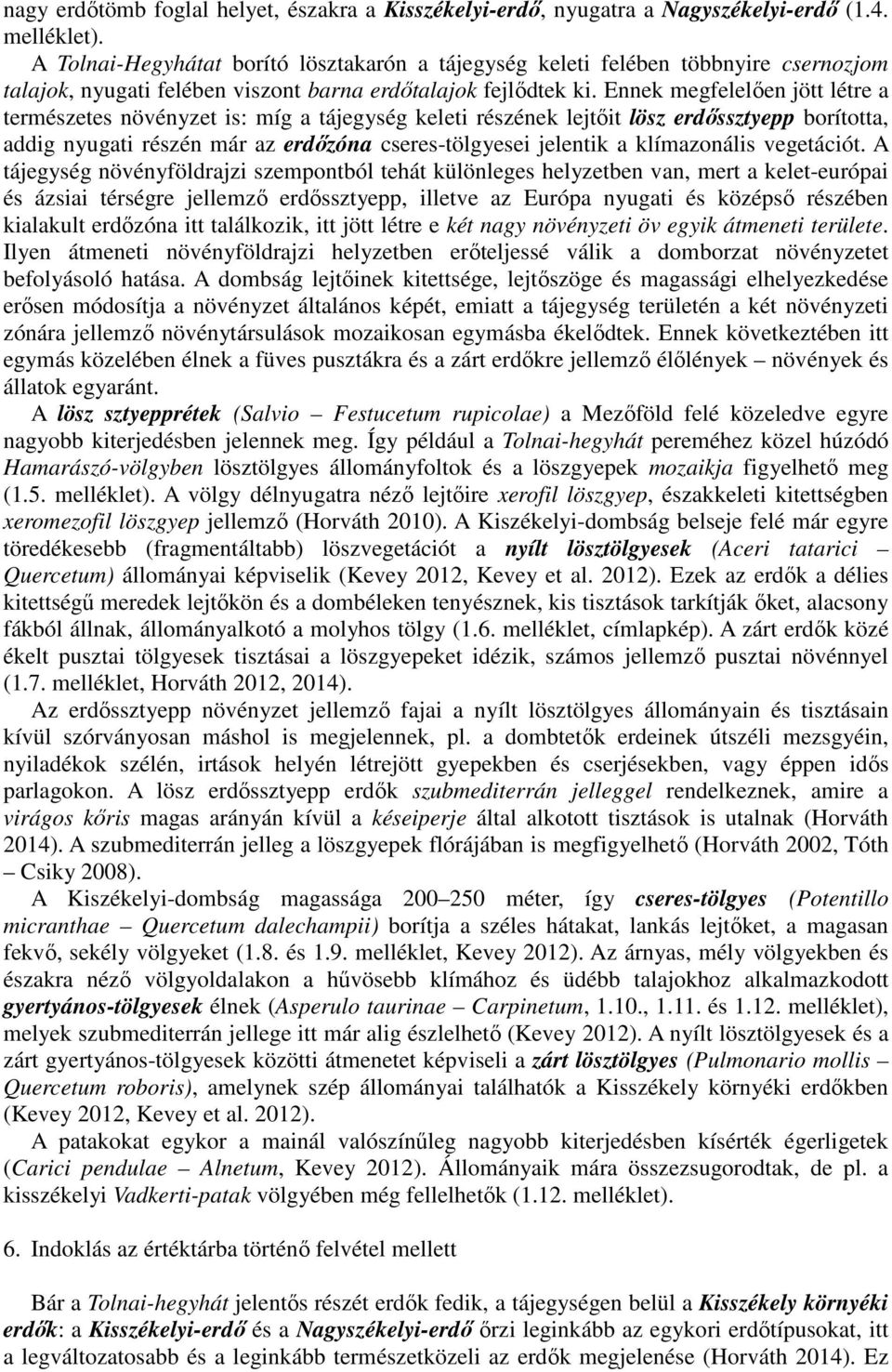 nagy erdőtömb foglal helyet, északra a Kisszékelyi-erdő, nyugatra a Nagyszékelyi-erdő (1.4. melléklet).

A Tolnai-Hegyhátat borító lösztakarón a tájegység keleti felében többnyire csernozjom talajok, nyugati felében viszont barna erdőtalajok fejlődtek ki. Ennek megfelelően jött létre a természetes növényzet is: míg a tájegység keleti részének lejtőit lösz erdőssztyepp borította, addig nyugati részén már az erdőzóna cseres-tölgyesei jelentik a klímazonális vegetációt. A tájegység növényföldrajzi szempontból tehát különleges helyzetben van, mert a kelet-európai és ázsiai térségre jellemző erdőssztyepp, illetve az Európa nyugati és középső részében kialakult erdőzóna itt találkozik, itt jött létre e két nagy növényzeti öv egyik átmeneti területe. Ilyen átmeneti növényföldrajzi helyzetben erőteljessé válik a domborzat növényzetet befolyásoló hatása. A dombság lejtőinek kitettsége, lejtőszöge és magassági elhelyezkedése erősen módosítja a növényzet általános képét, emiatt a tájegység területén a két növényzeti zónára jellemző növénytársulások mozaikosan egymásba ékelődtek. Ennek következtében itt egymás közelében élnek a füves pusztákra és a zárt erdőkre jellemző élőlények – növények és állatok egyaránt.

A lösz sztyepprétek (Salvio – Festucetum rupicolae) a Mezőföld felé közeledve egyre nagyobb kiterjedésben jelennek meg. Így például a Tolnai-hegyhát pereméhez közel húzódó Hamarászó-völgyben lösztölgyes állományfoltok és a löszgyepek mozaikja figyelhető meg (1.5. melléklet). A völgy délnyugatra néző lejtőire xerofil löszgyep, északkeleti kitettségben xeromezofil löszgyep jellemző (Horváth 2010). A Kiszékelyi-dombság belseje felé már egyre töredékesebb (fragmentáltabb) löszvegetációt a nyílt lösztölgyesek (Aceri tatarici – Quercetum) állományai képviselik (Kevey 2012, Kevey et al. 2012). Ezek az erdők a délies kitettségű meredek lejtőkön és a dombéleken tenyésznek, kis tisztások tarkítják őket, alacsony fákból állnak, állományalkotó a molyhos tölgy (1.6. melléklet, címlapkép). A zárt erdők közé ékelt pusztai tölgyesek tisztásai a löszgyepeket idézik, számos jellemző pusztai növénnyel (1.7. melléklet, Horváth 2012, 2014).

Az erdőssztyepp növényzet jellemző fajai a nyílt lösztölgyes állományain és tisztásain kívül szórványosan máshol is megjelennek, pl. a dombtetők erdeinek útszéli mezsgyéin, nyiladékok szélén, irtások helyén létrejött gyepekben és cserjésekben, vagy éppen idős parlagokon. A lösz erdőssztyepp erdők szubmediterrán jelleggel rendelkeznek, amire a virágos kőris magas arányán kívül a késeiperje által alkotott tisztások is utalnak (Horváth 2014). A szubmediterrán jelleg a löszgyepek flórájában is megfigyelhető (Horváth 2002, Tóth – Csiky 2008).

A Kiszékelyi-dombság magassága 200–250 méter, így cseres-tölgyes (Potentillo micranthae – Quercetum dalechampii) borítja a széles hátakat, lankás lejtőket, a magasan fekvő, sekély völgyeket (1.8. és 1.9. melléklet, Kevey 2012). Az árnyas, mély völgyekben és északra néző völgyoldalakon a hűvösebb klímához és üdébb talajokhoz alkalmazkodott gyertyános-tölgyesek élnek (Asperulo taurinae – Carpinetum, 1.10., 1.11. és 1.12. melléklet), melyek szubmediterrán jellege itt már alig észlelhető (Kevey 2012). A nyílt lösztölgyesek és a zárt gyertyános-tölgyesek közötti átmenetet képviseli a zárt lösztölgyes (Pulmonario mollis – Quercetum roboris), amelynek szép állományai találhatók a Kisszékely környéki erdőkben (Kevey 2012, Kevey et al. 2012).

A patakokat egykor a mainál valószínűleg nagyobb kiterjedésben kísérték égerligetek (Carici pendulae – Alnetum, Kevey 2012). Állományaik mára összezsugorodtak, de pl. a kisszékelyi Vadkerti-patak völgyében még fellelhetők (1.12. melléklet).

6. Indoklás az értéktárba történő felvétel mellett

Bár a Tolnai-hegyhát jelentős részét erdők fedik, a tájegységen belül a Kisszékely környéki erdők: a Kisszékelyi-erdő és a Nagyszékelyi-erdő őrzi leginkább az egykori erdőtípusokat, itt a legváltozatosabb és a leginkább természetközeli az erdők megjelenése (Horváth 2014). Ez